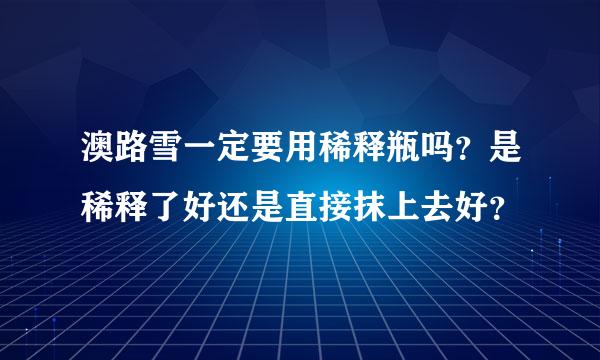 澳路雪一定要用稀释瓶吗？是稀释了好还是直接抹上去好？